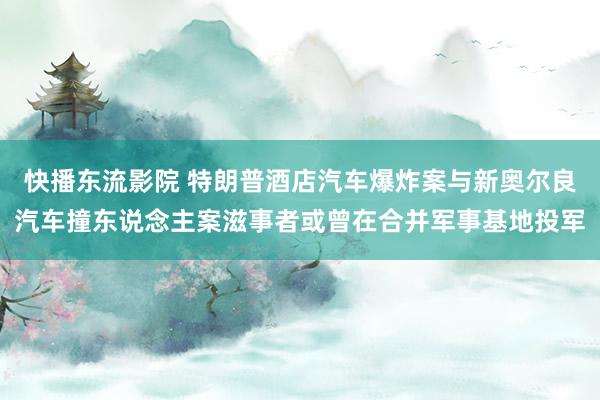 快播东流影院 特朗普酒店汽车爆炸案与新奥尔良汽车撞东说念主案滋事者或曾在合并军事基地投军